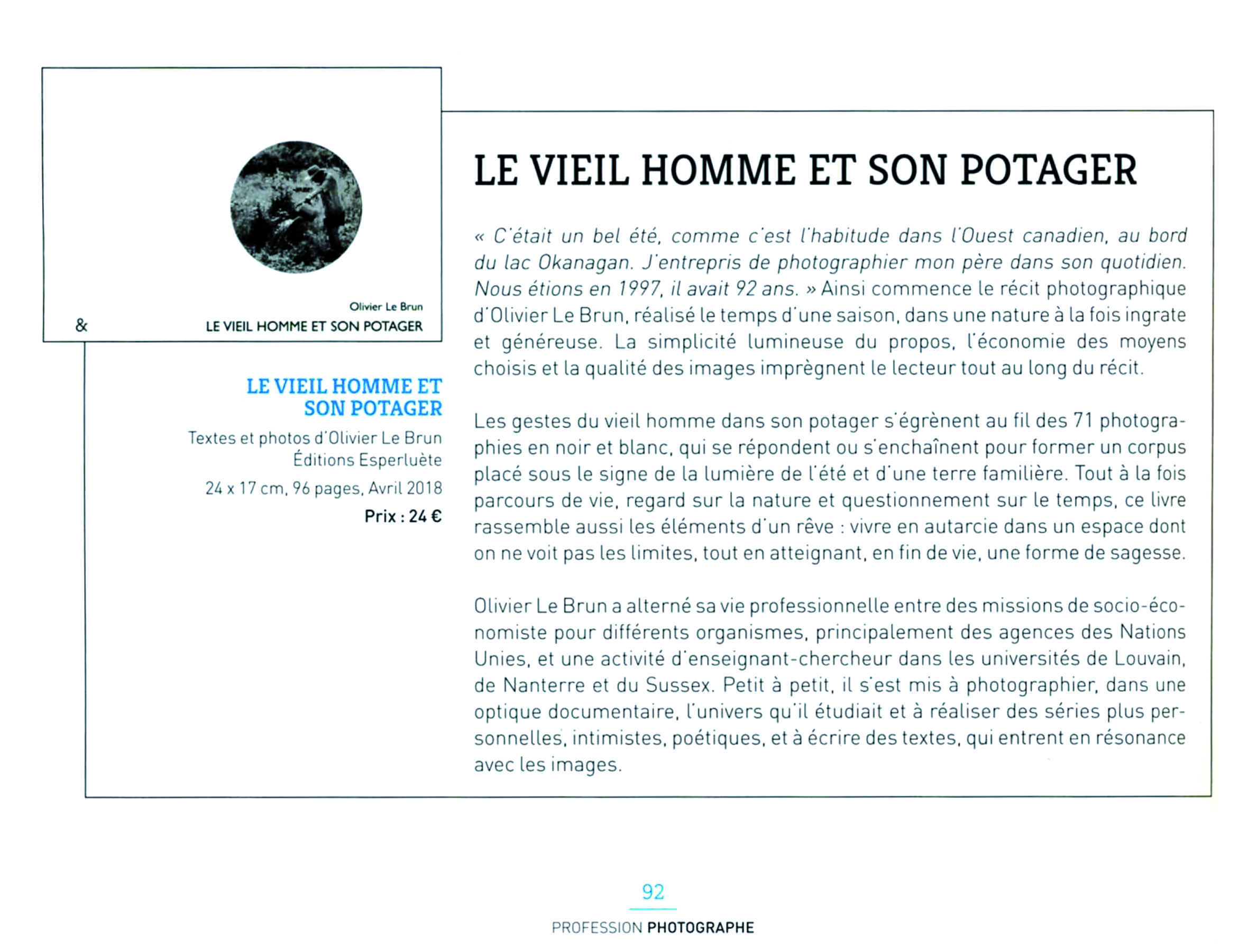 Olivier Le Brun
& LE VIEIL HOMME ET SON POTAGER

LE VIEIL HOMME ET SON POTAGER

Textes et photos d'Olivier Le Brun
Éditions Esperluète
24 x 17 cm, 96 pages, Avril 2018
Prix : 24 €

LE VIEIL HOMME ET SON POTAGER

« C'était un bel été, comme c'est l'habitude dans l'Ouest canadien, au bord du lac Okanagan. J'entrepris de photographier mon père dans son quotidien. Nous étions en 1997, il avait 92 ans. » Ainsi commence le récit photographique d'Olivier Le Brun, réalisé le temps d'une saison, dans une nature à la fois ingrate et généreuse. La simplicité lumineuse du propos, l'économie des moyens choisis et la qualité des images imprègnent le lecteur tout au long du récit.

Les gestes du vieil homme dans son potager s'égrènent au fil des 71 photographies en noir et blanc, qui se répondent ou s'enchaînent pour former un corpus placé sous le signe de la lumière de l'été et d'une terre familière. Tout à la fois parcours de vie, regard sur la nature et questionnement sur le temps, ce livre rassemble aussi les éléments d'un rêve : vivre en autarcie dans un espace dont on ne voit pas les limites, tout en atteignant, en fin de vie, une forme de sagesse.

Olivier Le Brun a alterné sa vie professionnelle entre des missions de socio-économiste pour différents organismes, principalement des agences des Nations Unies, et une activité d'enseignant-chercheur dans les universités de Louvain, de Nanterre et du Sussex. Petit à petit, il s'est mis à photographier, dans une optique documentaire, l'univers qu'il étudiait et à réaliser des séries plus personnelles, intimistes, poétiques, et à écrire des textes, qui entrent en résonance avec les images.

92
PROFESSION PHOTOGRAPHE